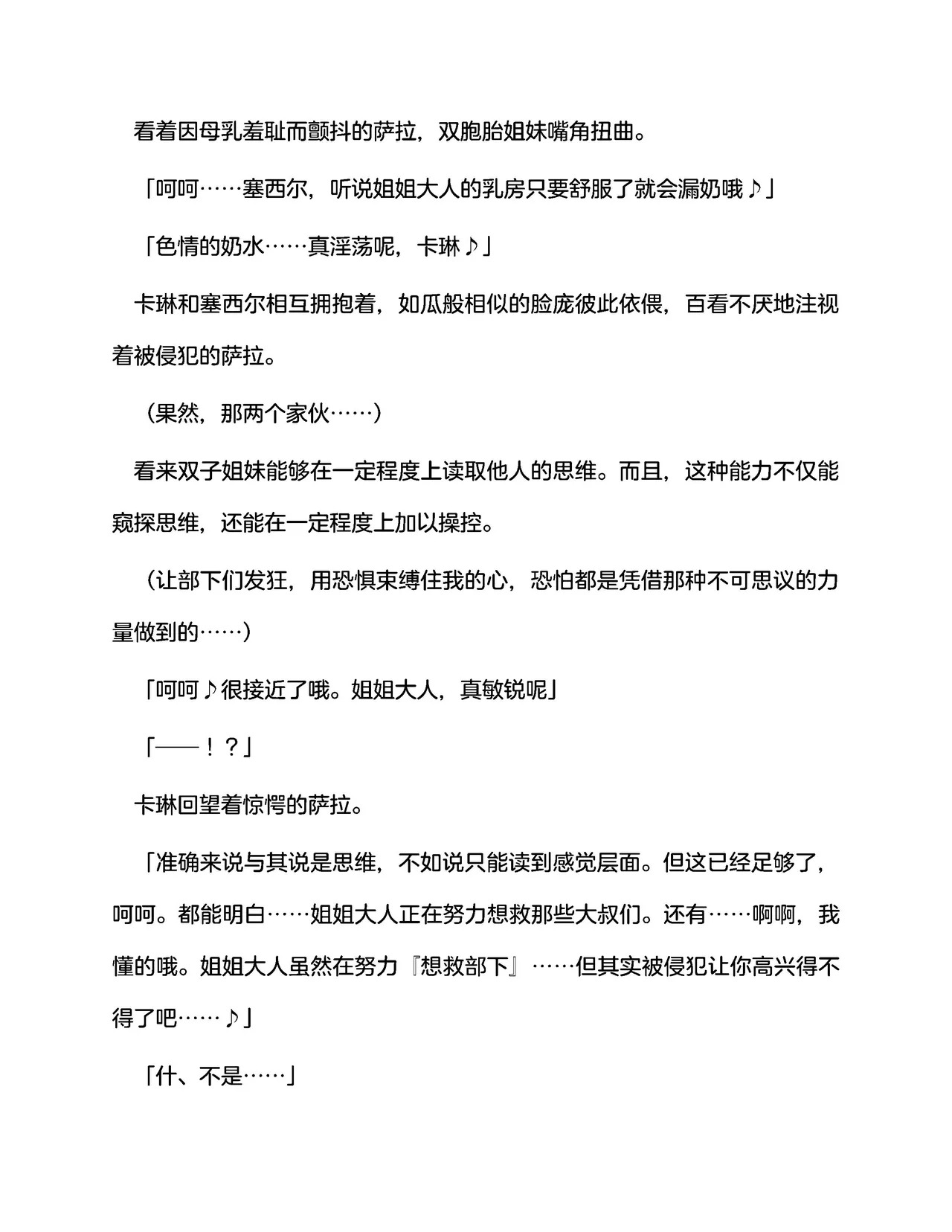 看着因母乳羞耻而颤抖的萨拉，双胞胎姐妹嘴角扭曲。

「呵呵……塞西尔，听说姐姐大人的乳房只要舒服了就会漏奶哦♪」

「色情的奶水……真淫荡呢，卡琳♪」

卡琳和塞西尔相互拥抱着，如瓜般相似的脸庞彼此依偎，百看不厌地注视着被侵犯的萨拉。

（果然，那两个家伙……）

看来双子姐妹能够在一定程度上读取他人的思维。而且，这种能力不仅能窥探思维，还能在一定程度上加以操控。

（让部下们发狂，用恐惧束缚住我的心，恐怕都是凭借那种不可思议的力量做到的……）

「呵呵♪很接近了哦。姐姐大人，真敏锐呢」

「——！？」

卡琳回望着惊愕的萨拉。

「准确来说与其说是思维，不如说只能读到感觉层面。但这已经足够了，呵呵。都能明白……姐姐大人正在努力想救那些大叔们。还有……啊啊，我懂的哦。姐姐大人虽然在努力『想救部下』……但其实被侵犯让你高兴得不得了吧……♪」

「什、不是……」